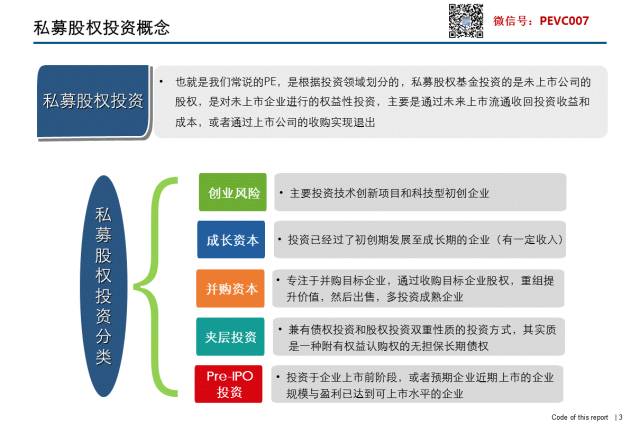 私募股权投资概念

微信号：PEVC007

私募股权投资

• 也就是我们常说的PE，是根据投资领域划分的，私募股权基金投资的是未上市公司的股权，是对未上市企业进行的权益性投资，主要是通过未来上市流通收回投资收益和成本，或者通过上市公司的收购实现退出

私募股权投资分类

创业风险

• 主要投资技术创新项目和科技型初创企业

成长资本

• 投资已经过了初创期发展至成长期的企业（有一定收入）

并购资本

• 专注于并购目标企业，通过收购目标企业股权，重组提升价值，然后出售，多投资成熟企业

夹层投资

• 兼有债权投资和股权投资双重性质的投资方式，其实质是一种附有权益认购权的无担保长期债权

Pre-IPO投资

• 投资于企业上市前阶段，或者预期企业近期上市的企业规模与盈利已达到可上市水平的企业

Code of this report | 3